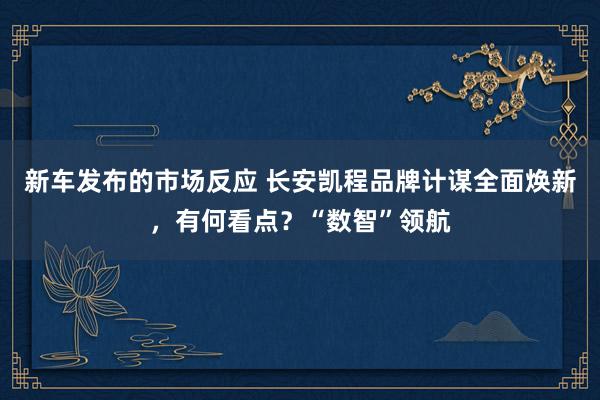 新车发布的市场反应 长安凯程品牌计谋全面焕新，有何看点？“数智”领航